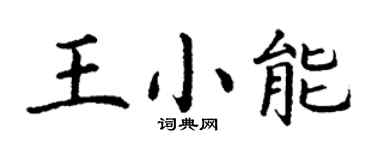 王小能

词典网